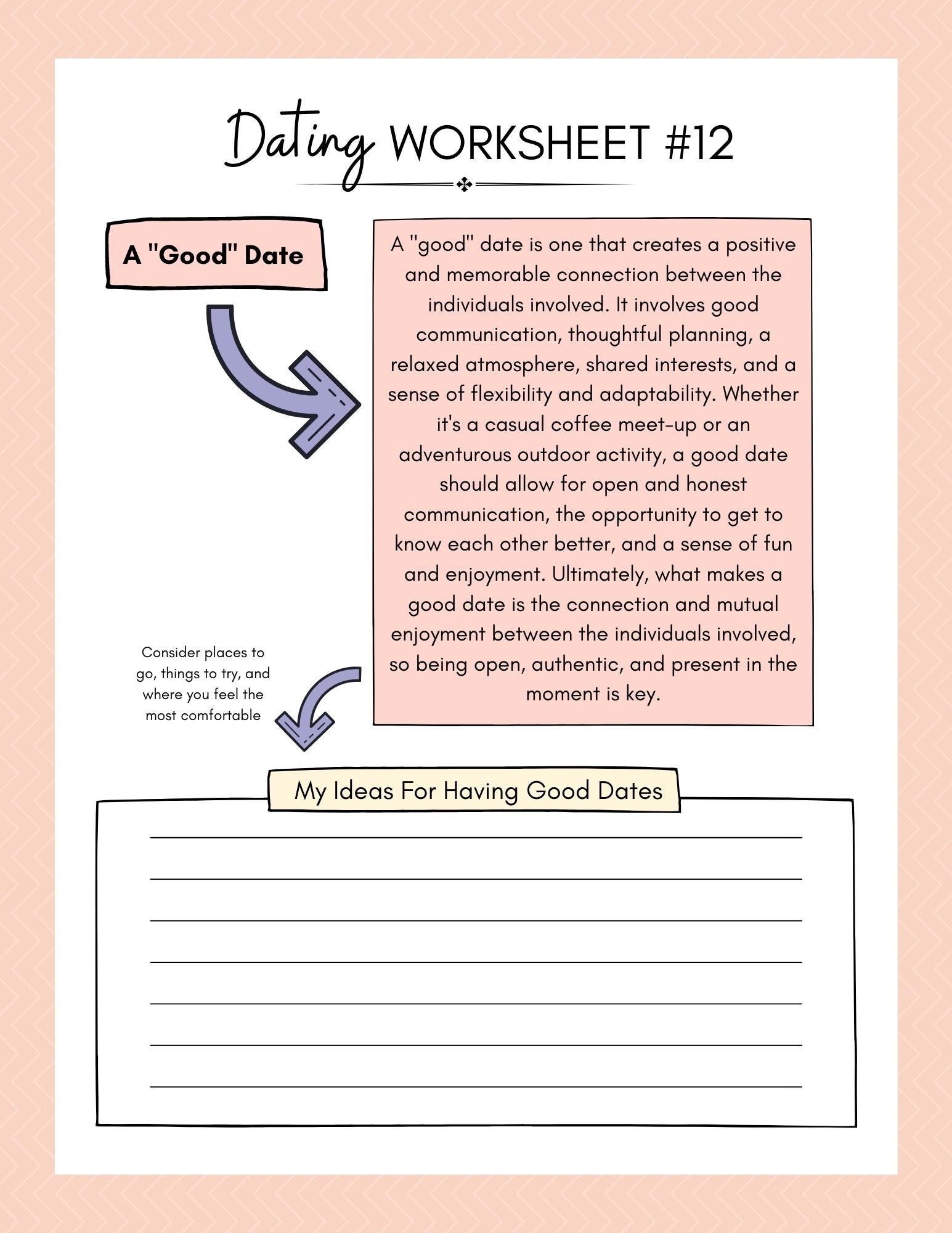 Dating WORKSHEET #12

A "Good" Date

A "good" date is one that creates a positive and memorable connection between the individuals involved. It involves good communication, thoughtful planning, a relaxed atmosphere, shared interests, and a sense of flexibility and adaptability. Whether it's a casual coffee meet-up or an adventurous outdoor activity, a good date should allow for open and honest communication, the opportunity to get to know each other better, and a sense of fun and enjoyment. Ultimately, what makes a good date is the connection and mutual enjoyment between the individuals involved, so being open, authentic, and present in the moment is key.

Consider places to go, things to try, and where you feel the most comfortable

My Ideas For Having Good Dates